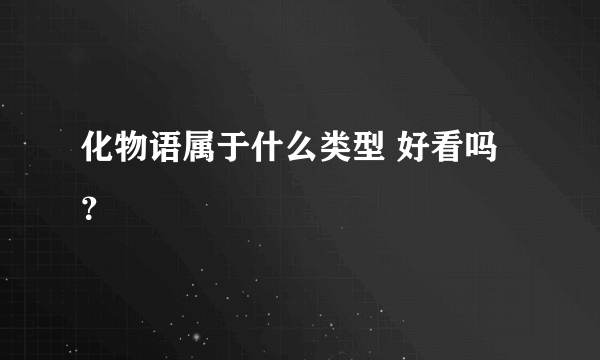 化物语属于什么类型 好看吗？